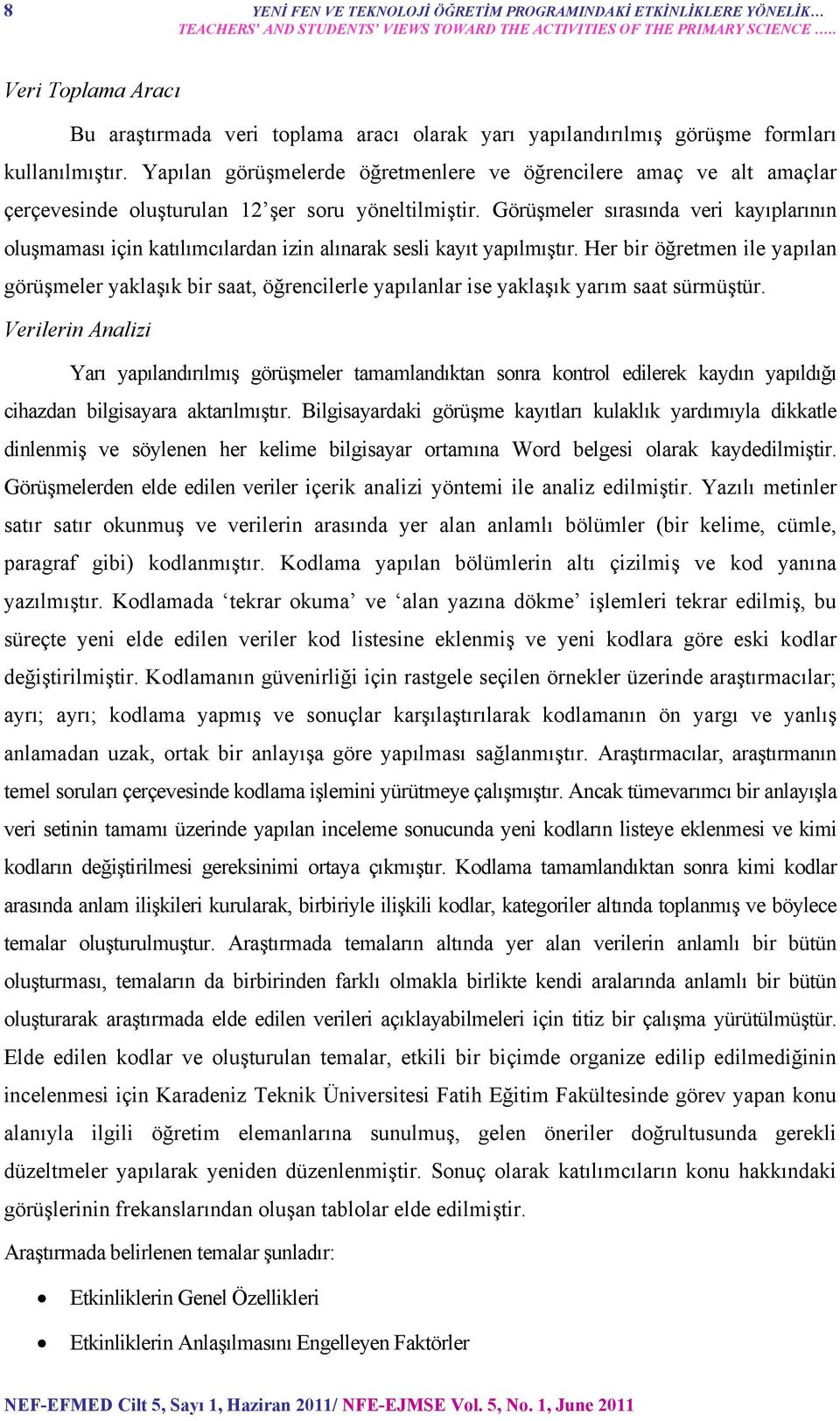 8 YENİ FEN VE TEKNOLOJİ ÖĞRETİM PROGRAMINDAKİ ETKİNLİKLERE YÖNELİK…
TEACHERS' AND STUDENTS' VIEWS TOWARD THE ACTIVITIES OF THE PRIMARY SCIENCE …..

Veri Toplama Aracı

Bu araştırmada veri toplama aracı olarak yarı yapılandırılmış görüşme formları kullanılmıştır. Yapılan görüşmelerde öğretmenlere ve öğrencilere amaç ve alt amaçlar çerçevesinde oluşturulan 12'şer soru yöneltilmiştir. Görüşmeler sırasında veri kayıplarının oluşmaması için katılımcılardan izin alınarak sesli kayıt yapılmıştır. Her bir öğretmen ile yapılan görüşmeler yaklaşık bir saat, öğrencilerle yapılanlar ise yaklaşık yarım saat sürmüştür.

Verilerin Analizi

Yarı yapılandırılmış görüşmeler tamamlandıktan sonra kontrol edilerek kaydın yapıldığı cihazdan bilgisayara aktarılmıştır. Bilgisayardaki görüşme kayıtları kulaklık yardımıyla dikkatle dinlenmiş ve söylenen her kelime bilgisayar ortamına Word belgesi olarak kaydedilmiştir. Görüşmelerden elde edilen veriler içerik analizi yöntemi ile analiz edilmiştir. Yazılı metinler satır satır okunmuş ve verilerin arasında yer alan anlamlı bölümler (bir kelime, cümle, paragraf gibi) kodlanmıştır. Kodlama yapılan bölümlerin altı çizilmiş ve kod yanına yazılmıştır. Kodlamada 'tekrar okuma' ve 'alan yazına dökme' işlemleri tekrar edilmiş, bu süreçte yeni elde edilen veriler kod listesine eklenmiş ve yeni kodlara göre eski kodlar değiştirilmiştir. Kodlamanın güvenirliği için rastgele seçilen örnekler üzerinde araştırmacılar; ayrı; ayrı; kodlama yapmış ve sonuçlar karşılaştırılarak kodlamanın ön yargı ve yanlış anlamadan uzak, ortak bir anlayışa göre yapılması sağlanmıştır. Araştırmacılar, araştırmanın temel soruları çerçevesinde kodlama işlemini yürütmeye çalışmıştır. Ancak tümevarımcı bir anlayışla veri setinin tamamı üzerinde yapılan inceleme sonucunda yeni kodların listeye eklenmesi ve kimi kodların değiştirilmesi gereksinimi ortaya çıkmıştır. Kodlama tamamlandıktan sonra kimi kodlar arasında anlam ilişkileri kurularak, birbiriyle ilişkili kodlar, kategoriler altında toplanmış ve böylece temalar oluşturulmuştur. Araştırmada temaların altında yer alan verilerin anlamlı bir bütün oluşturması, temaların da birbirinden farklı olmakla birlikte kendi aralarında anlamlı bir bütün oluşturarak araştırmada elde edilen verileri açıklayabilmeleri için titiz bir çalışma yürütülmüştür. Elde edilen kodlar ve oluşturulan temalar, etkili bir biçimde organize edilip edilmediğinin incelenmesi için Karadeniz Teknik Üniversitesi Fatih Eğitim Fakültesinde görev yapan konu alanıyla ilgili öğretim elemanlarına sunulmuş, gelen öneriler doğrultusunda gerekli düzeltmeler yapılarak yeniden düzenlenmiştir. Sonuç olarak katılımcıların konu hakkındaki görüşlerinin frekanslarından oluşan tablolar elde edilmiştir.

Araştırmada belirlenen temalar şunladır:

• Etkinliklerin Genel Özellikleri

• Etkinliklerin Anlaşılmasını Engelleyen Faktörler

NEF-EFMED Cilt 5, Sayı 1, Haziran 2011/ NFE-EJMSE Vol. 5, No. 1, June 2011